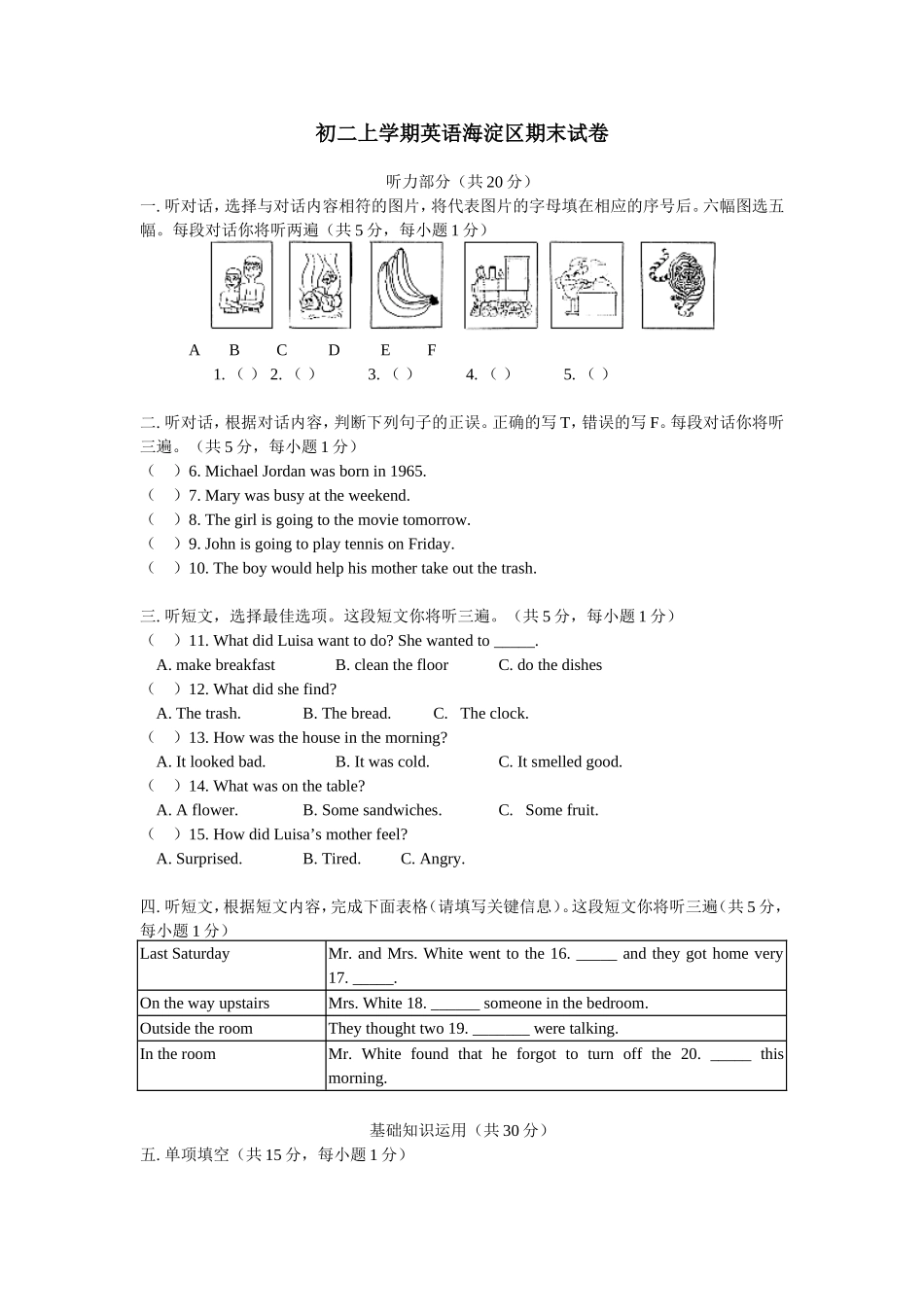 初二上学期英语海淀区期末试卷

听力部分（共20分）

一.听对话，选择与对话内容相符的图片，将代表图片的字母填在相应的序号后。六幅图选五幅。每段对话你将听两遍（共5分，每小题1分）

A B C D E F

1.（ ） 2.（ ） 3.（ ） 4.（ ） 5.（ ）

二.听对话，根据对话内容，判断下列句子的正误。正确的写T，错误的写F。每段对话你将听三遍。（共5分，每小题1分）

（ ）6. Michael Jordan was born in 1965.

（ ）7. Mary was busy at the weekend.

（ ）8. The girl is going to the movie tomorrow.

（ ）9. John is going to play tennis on Friday.

（ ）10. The boy would help his mother take out the trash.

三.听短文，选择最佳选项。这段短文你将听三遍。（共5分，每小题1分）

（ ）11. What did Luisa want to do? She wanted to ____.

A. make breakfast B. clean the floor C. do the dishes

（ ）12. What did she find?

A. The trash. B. The bread. C. The clock.

（ ）13. How was the house in the morning?

A. It looked bad. B. It was cold. C. It smelled good.

（ ）14. What was on the table?

A. A flower. B. Some sandwiches. C. Some fruit.

（ ）15. How did Luisa's mother feel?

A. Surprised. B. Tired. C. Angry.

四.听短文，根据短文内容，完成下面表格（请填写关键信息）。这段短文你将听三遍（共5分，每小题1分）

| Last Saturday | Mr. and Mrs. White went to the 16. ____ and they got home very 17. ____. |
|---|---|
| On the way upstairs | Mrs. White 18. ____ someone in the bedroom. |
| Outside the room | They thought two 19. ____ were talking. |
| In the room | Mr. White found that he forgot to turn off the 20. ____ this morning. |

基础知识运用（共30分）

五.单项填空（共15分，每小题1分）